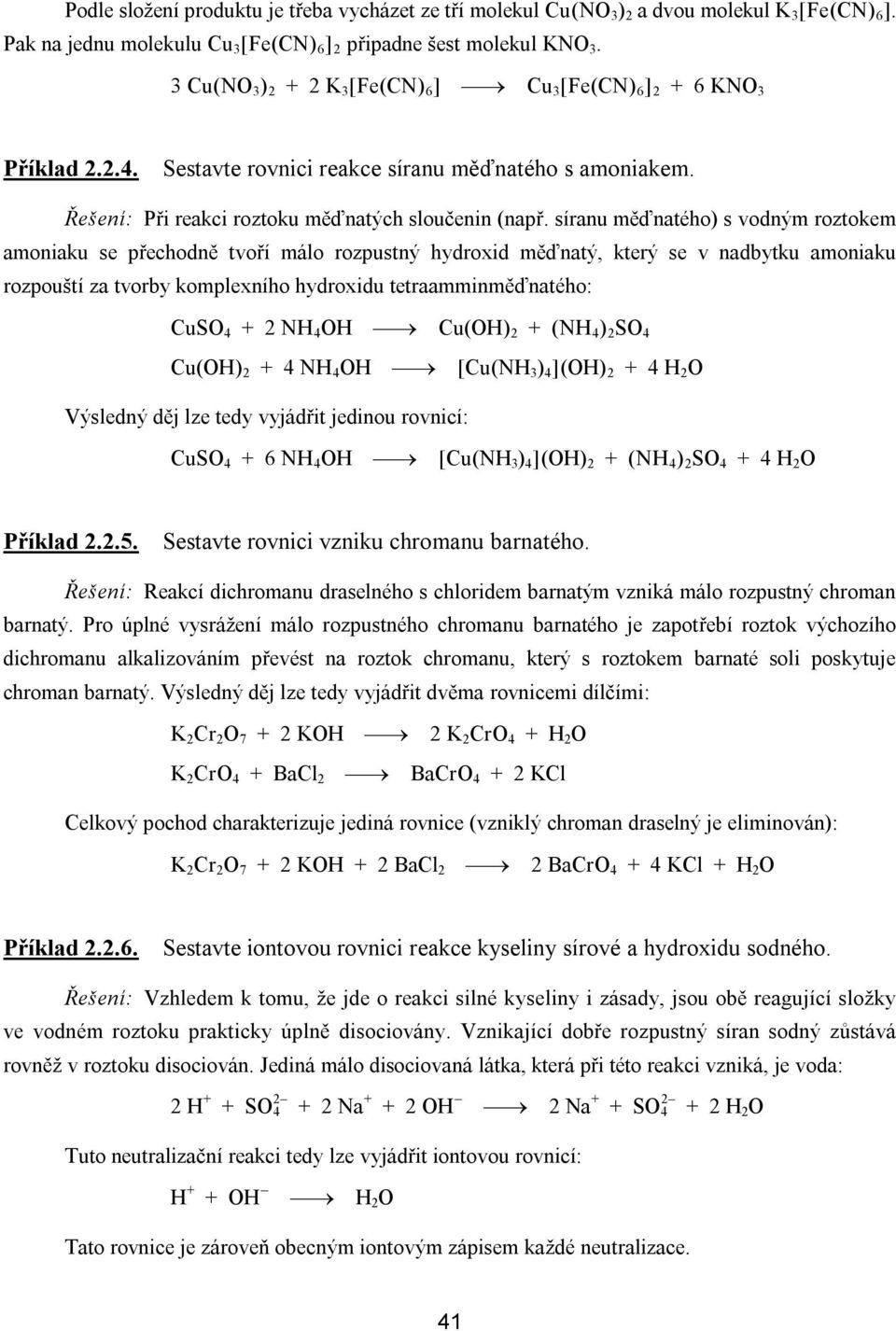 Podle složení produktu je třeba vycházet ze tří molekul $Cu(NO_3)_2$ a dvou molekul $K_3[Fe(CN)_6]$. Pak na jednu molekulu $Cu_3[Fe(CN)_6]_2$ připadne šest molekul $KNO_3$.

$3\ Cu(NO_3)_2 + 2\ K_3[Fe(CN)_6] \longrightarrow Cu_3[Fe(CN)_6]_2 + 6\ KNO_3$

Příklad 2.2.4. Sestavte rovnici reakce síranu měďnatého s amoniakem.

Řešení: Při reakci roztoku měďnatých sloučenin (např. síranu měďnatého) s vodným roztokem amoniaku se přechodně tvoří málo rozpustný hydroxid měďnatý, který se v nadbytku amoniaku rozpouští za tvorby komplexního hydroxidu tetraamminměďnatého:

$CuSO_4 + 2\ NH_4OH \longrightarrow Cu(OH)_2 + (NH_4)_2SO_4$

$Cu(OH)_2 + 4\ NH_4OH \longrightarrow [Cu(NH_3)_4](OH)_2 + 4\ H_2O$

Výsledný děj lze tedy vyjádřit jedinou rovnicí:

$CuSO_4 + 6\ NH_4OH \longrightarrow [Cu(NH_3)_4](OH)_2 + (NH_4)_2SO_4 + 4\ H_2O$

Příklad 2.2.5. Sestavte rovnici vzniku chromanu barnatého.

Řešení: Reakcí dichromanu draselného s chloridem barnatým vzniká málo rozpustný chroman barnatý. Pro úplné vysrážení málo rozpustného chromanu barnatého je zapotřebí roztok výchozího dichromanu alkalizováním převést na roztok chromanu, který s roztokem barnaté soli poskytuje chroman barnatý. Výsledný děj lze tedy vyjádřit dvěma rovnicemi dílčími:

$K_2Cr_2O_7 + 2\ KOH \longrightarrow 2\ K_2CrO_4 + H_2O$

$K_2CrO_4 + BaCl_2 \longrightarrow BaCrO_4 + 2\ KCl$

Celkový pochod charakterizuje jediná rovnice (vzniklý chroman draselný je eliminován):

$K_2Cr_2O_7 + 2\ KOH + 2\ BaCl_2 \longrightarrow 2\ BaCrO_4 + 4\ KCl + H_2O$

Příklad 2.2.6. Sestavte iontovou rovnici reakce kyseliny sírové a hydroxidu sodného.

Řešení: Vzhledem k tomu, že jde o reakci silné kyseliny i zásady, jsou obě reagující složky ve vodném roztoku prakticky úplně disociovány. Vznikající dobře rozpustný síran sodný zůstává rovněž v roztoku disociován. Jediná málo disociovaná látka, která při této reakci vzniká, je voda:

$2\ H^+ + SO_4^{2-} + 2\ Na^+ + 2\ OH^- \longrightarrow 2\ Na^+ + SO_4^{2-} + 2\ H_2O$

Tuto neutralizační reakci tedy lze vyjádřit iontovou rovnicí:

$H^+ + OH^- \longrightarrow H_2O$

Tato rovnice je zároveň obecným iontovým zápisem každé neutralizace.

41